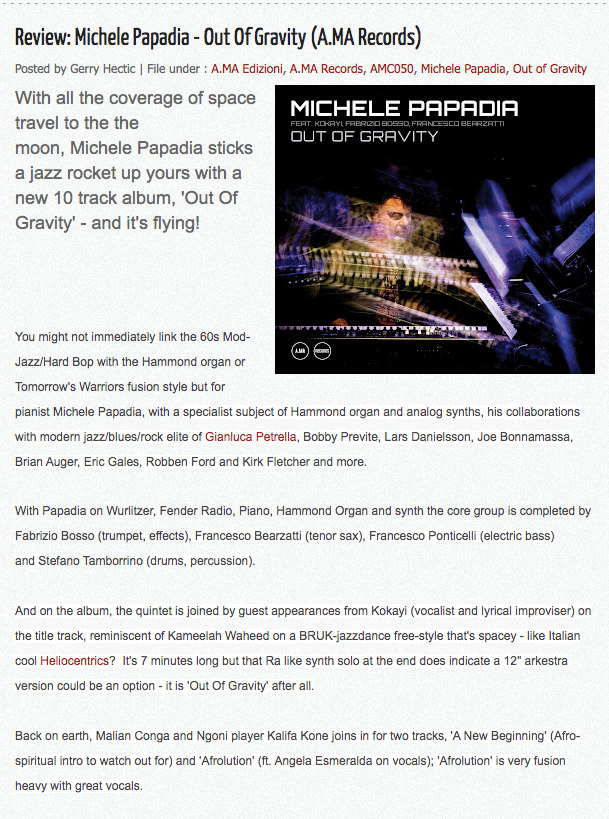 Review: Michele Papadia - Out Of Gravity (A.MA Records)

Posted by Gerry Hectic | File under : A.MA Edizioni, A.MA Records, AMC050, Michele Papadia, Out of Gravity

With all the coverage of space travel to the the moon, Michele Papadia sticks a jazz rocket up yours with a new 10 track album, 'Out Of Gravity' - and it's flying!

MICHELE PAPADIA
FEAT. KOKAYI, FABRIZIO BOSSO, FRANCESCO BEARZATTI
OUT OF GRAVITY

A.MA RECORDS

You might not immediately link the 60s Mod-Jazz/Hard Bop with the Hammond organ or Tomorrow's Warriors fusion style but for pianist Michele Papadia, with a specialist subject of Hammond organ and analog synths, his collaborations with modern jazz/blues/rock elite of Gianluca Petrella, Bobby Previte, Lars Danielsson, Joe Bonnamassa, Brian Auger, Eric Gales, Robben Ford and Kirk Fletcher and more.

With Papadia on Wurlitzer, Fender Radio, Piano, Hammond Organ and synth the core group is completed by Fabrizio Bosso (trumpet, effects), Francesco Bearzatti (tenor sax), Francesco Ponticelli (electric bass) and Stefano Tamborrino (drums, percussion).

And on the album, the quintet is joined by guest appearances from Kokayi (vocalist and lyrical improviser) on the title track, reminiscent of Kameelah Waheed on a BRUK-jazzdance free-style that's spacey - like Italian cool Heliocentrics? It's 7 minutes long but that Ra like synth solo at the end does indicate a 12" arkestra version could be an option - it is 'Out Of Gravity' after all.

Back on earth, Malian Conga and Ngoni player Kalifa Kone joins in for two tracks, 'A New Beginning' (Afro-spiritual intro to watch out for) and 'Afrolution' (ft. Angela Esmeralda on vocals); 'Afrolution' is very fusion heavy with great vocals.